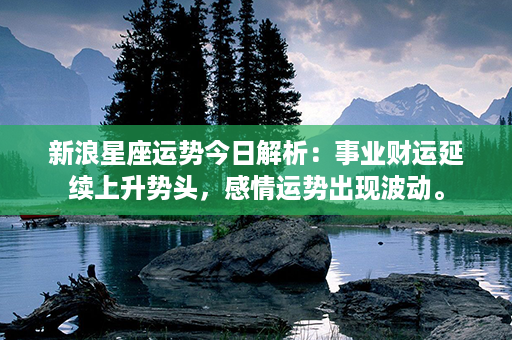 新浪星座运势今日解析：事业财运延续上升势头，感情运势出现波动。